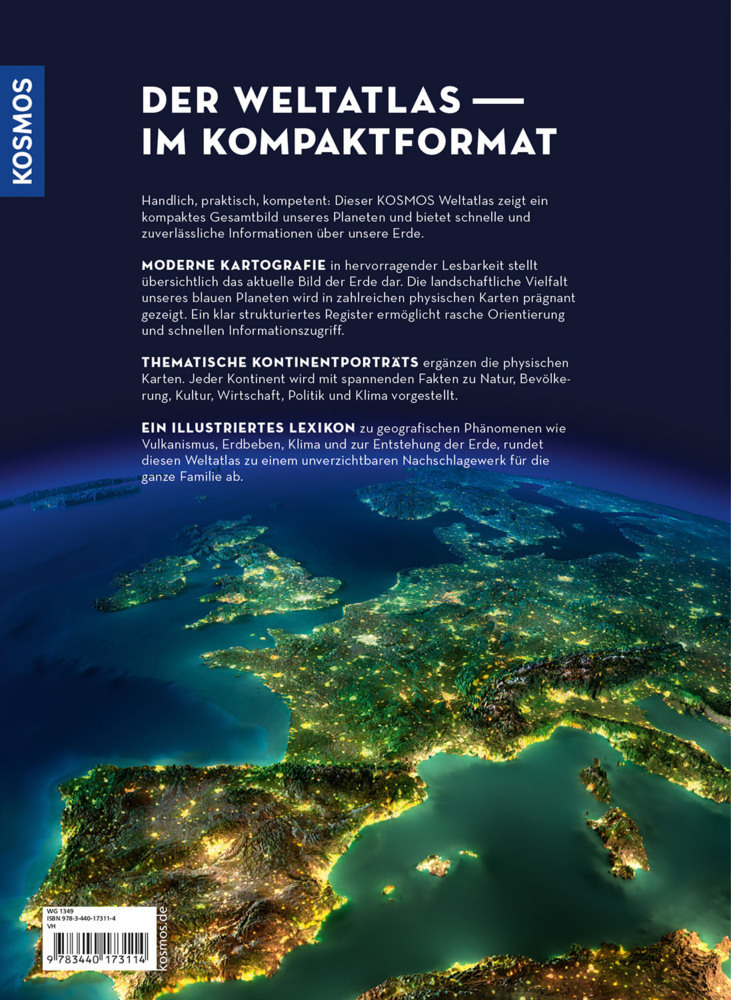 KOSMOS

DER WELTATLAS — IM KOMPAKTFORMAT

Handlich, praktisch, kompetent: Dieser KOSMOS Weltatlas zeigt ein kompaktes Gesamtbild unseres Planeten und bietet schnelle und zuverlässliche Informationen über unsere Erde.

MODERNE KARTOGRAFIE in hervorragender Lesbarkeit stellt übersichtlich das aktuelle Bild der Erde dar. Die landschaftliche Vielfalt unseres blauen Planeten wird in zahlreichen physischen Karten prägnant gezeigt. Ein klar strukturiertes Register ermöglicht rasche Orientierung und schnellen Informationszugriff.

THEMATISCHE KONTINENTPORTRÄTS ergänzen die physischen Karten. Jeder Kontinent wird mit spannenden Fakten zu Natur, Bevölkerung, Kultur, Wirtschaft, Politik und Klima vorgestellt.

EIN ILLUSTRIERTES LEXIKON zu geografischen Phänomenen wie Vulkanismus, Erdbeben, Klima und zur Entstehung der Erde, rundet diesen Weltatlas zu einem unverzichtbaren Nachschlagewerk für die ganze Familie ab.

WG 1349
ISBN 978-3-440-17311-4
VH

9 783440 173114

kosmos.de